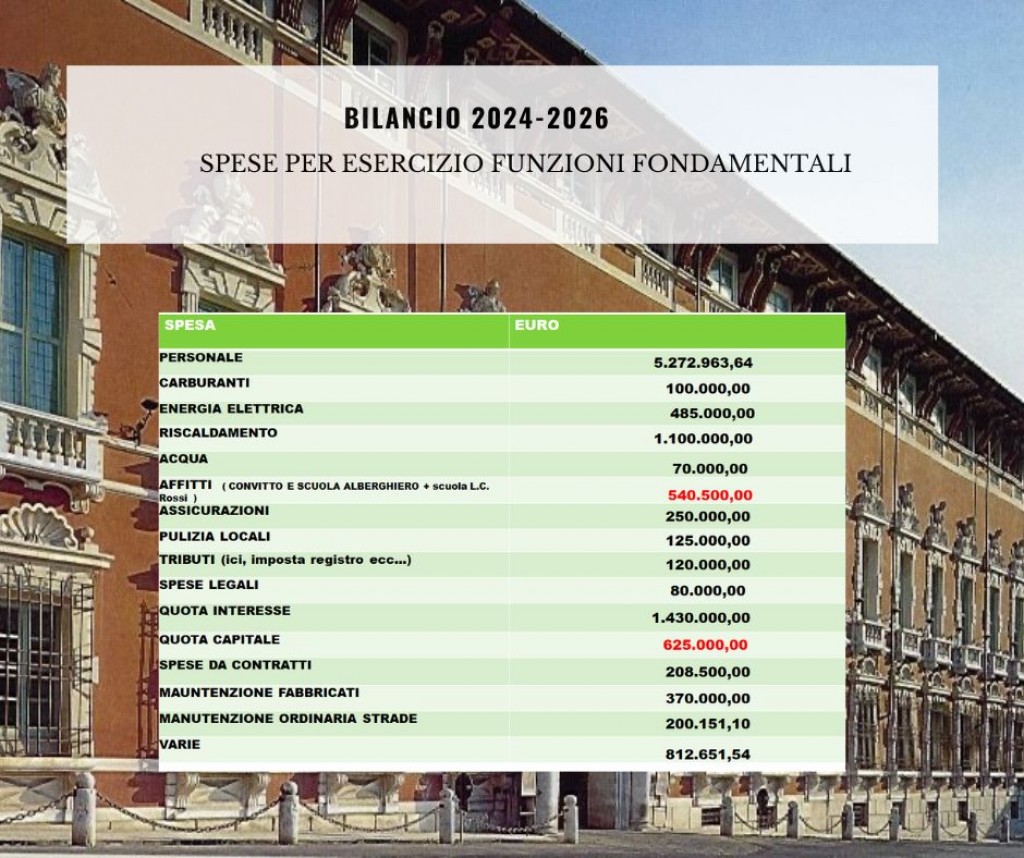 BILANCIO 2024-2026

SPESE PER ESERCIZIO FUNZIONI FONDAMENTALI

| SPESA | EURO |
|---|---|
| PERSONALE | 5.272.963,64 |
| CARBURANTI | 100.000,00 |
| ENERGIA ELETTRICA | 485.000,00 |
| RISCALDAMENTO | 1.100.000,00 |
| ACQUA | 70.000,00 |
| AFFITTI ( CONVITTO E SCUOLA ALBERGHIERO + scuola L.C. Rossi ) | 540.500,00 |
| ASSICURAZIONI | 250.000,00 |
| PULIZIA LOCALI | 125.000,00 |
| TRIBUTI (ici, imposta registro ecc...) | 120.000,00 |
| SPESE LEGALI | 80.000,00 |
| QUOTA INTERESSE | 1.430.000,00 |
| QUOTA CAPITALE | 625.000,00 |
| SPESE DA CONTRATTI | 208.500,00 |
| MAUNTENZIONE FABBRICATI | 370.000,00 |
| MANUTENZIONE ORDINARIA STRADE | 200.151,10 |
| VARIE | 812.651,54 |